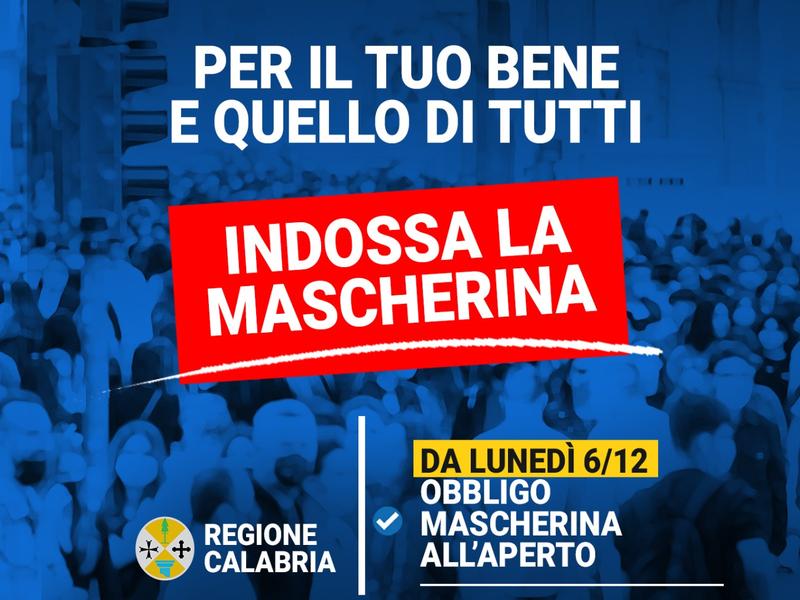 PER IL TUO BENE E QUELLO DI TUTTI

INDOSSA LA MASCHERINA

REGIONE CALABRIA

DA LUNEDÌ 6/12

OBBLIGO MASCHERINA ALL'APERTO